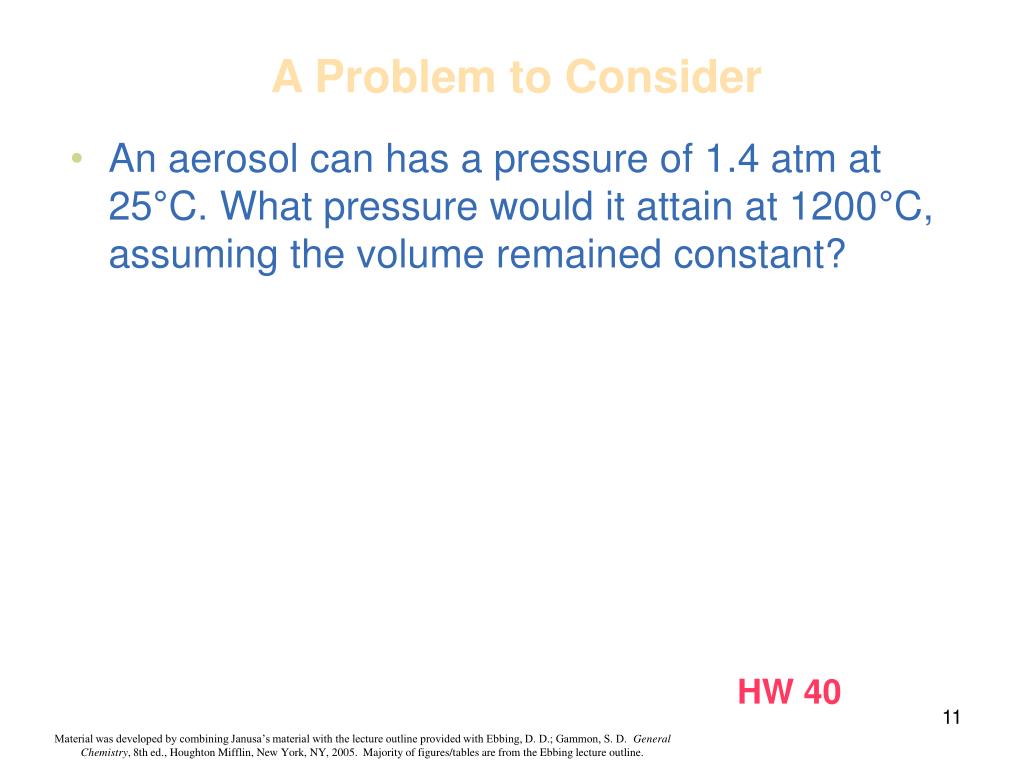 A Problem to Consider

• An aerosol can has a pressure of 1.4 atm at 25°C. What pressure would it attain at 1200°C, assuming the volume remained constant?

HW 40

11

Material was developed by combining Janusa's material with the lecture outline provided with Ebbing, D. D.; Gammon, S. D. General Chemistry, 8th ed., Houghton Mifflin, New York, NY, 2005. Majority of figures/tables are from the Ebbing lecture outline.